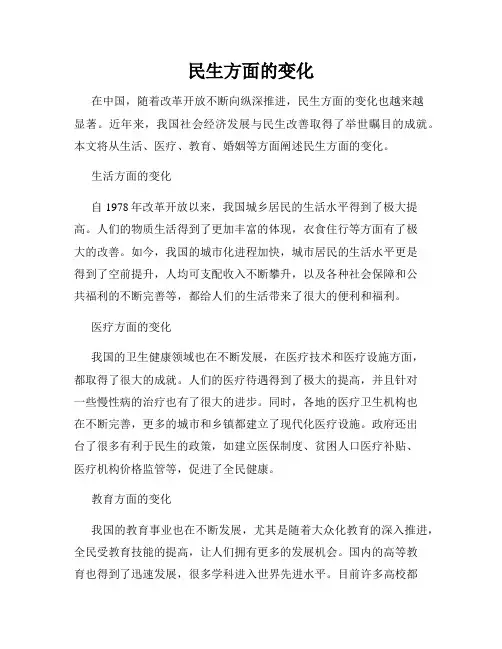 民生方面的变化

在中国，随着改革开放不断向纵深推进，民生方面的变化也越来越显著。近年来，我国社会经济发展与民生改善取得了举世瞩目的成就。本文将从生活、医疗、教育、婚姻等方面阐述民生方面的变化。

生活方面的变化

自 1978 年改革开放以来，我国城乡居民的生活水平得到了极大提高。人们的物质生活得到了更加丰富的体现，衣食住行等方面有了极大的改善。如今，我国的城市化进程加快，城市居民的生活水平更是得到了空前提升，人均可支配收入不断攀升，以及各种社会保障和公共福利的不断完善等，都给人们的生活带来了很大的便利和福利。

医疗方面的变化

我国的卫生健康领域也在不断发展，在医疗技术和医疗设施方面，都取得了很大的成就。人们的医疗待遇得到了极大的提高，并且针对一些慢性病的治疗也有了很大的进步。同时，各地的医疗卫生机构也在不断完善，更多的城市和乡镇都建立了现代化医疗设施。政府还出台了很多有利于民生的政策，如建立医保制度、贫困人口医疗补贴、医疗机构价格监管等，促进了全民健康。

教育方面的变化

我国的教育事业也在不断发展，尤其是随着大众化教育的深入推进，全民受教育技能的提高，让人们拥有更多的发展机会。国内的高等教育也得到了迅速发展，很多学科进入世界先进水平。目前许多高校都